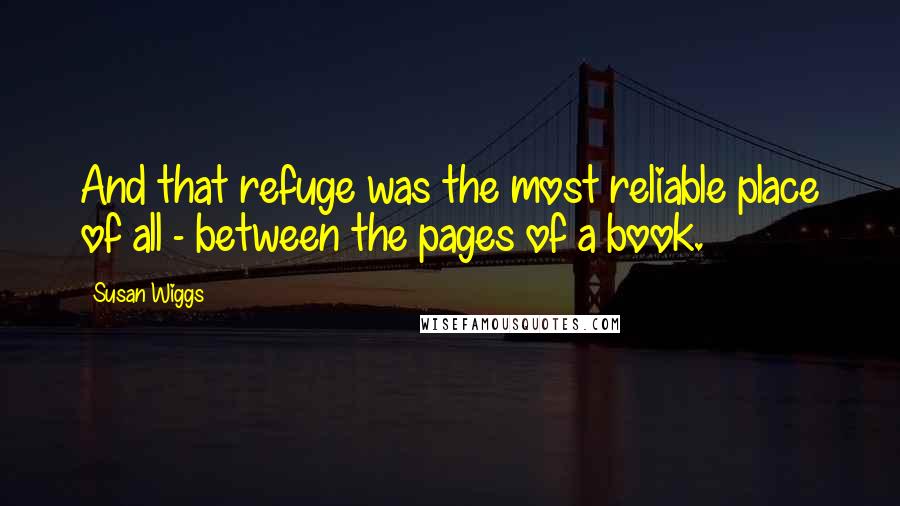 And that refuge was the most reliable place of all - between the pages of a book.

Susan Wiggs

WISEFAMOUSQUOTES.COM